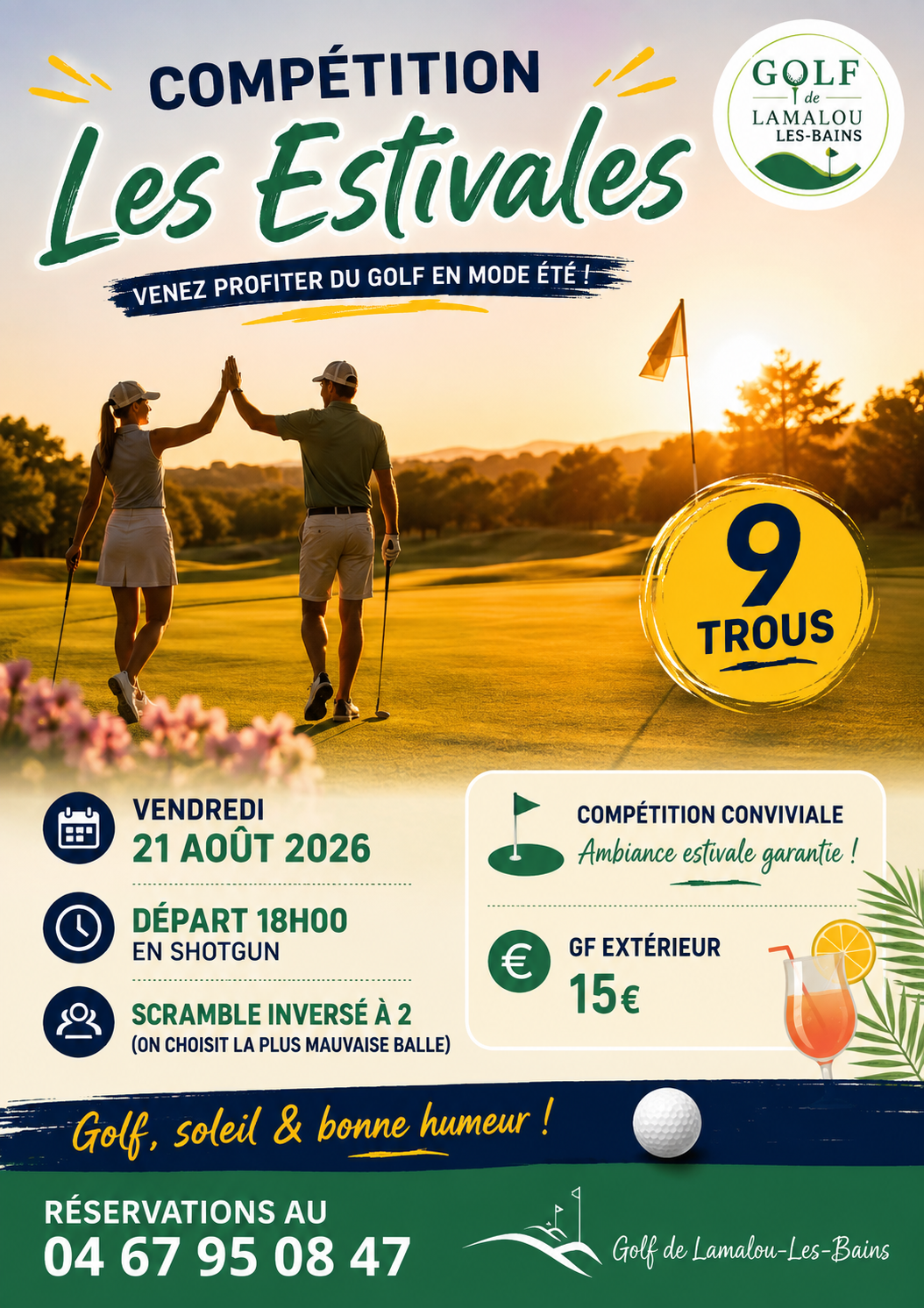 COMPÉTITION

Les Estivales

VENEZ PROFITER DU GOLF EN MODE ÉTÉ !

GOLF
de
LAMALOU
LES-BAINS

9
TROUS

VENDREDI
21 AOÛT 2026

DÉPART 18H00
EN SHOTGUN

SCRAMBLE INVERSÉ À 2
(ON CHOISIT LA PLUS MAUVAISE BALLE)

COMPÉTITION CONVIVIALE
Ambiance estivale garantie !

GF EXTÉRIEUR
15€

Golf, soleil & bonne humeur !

RÉSERVATIONS AU
04 67 95 08 47

Golf de Lamalou-Les-Bains